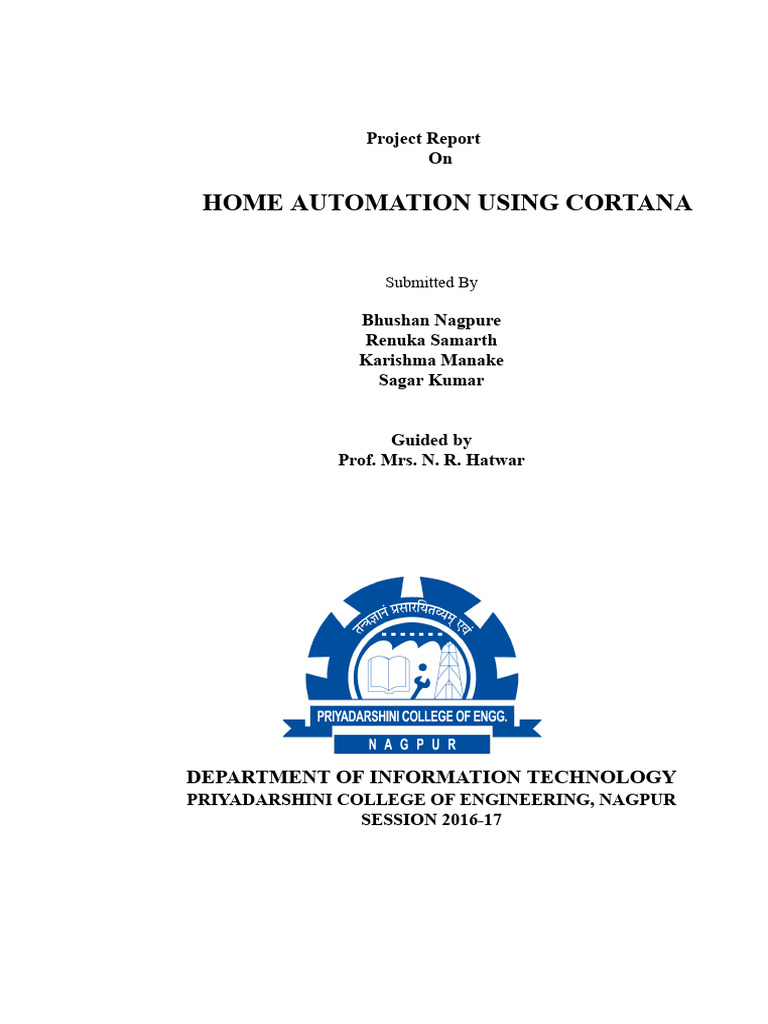 Project Report
On

HOME AUTOMATION USING CORTANA

Submitted By

Bhushan Nagpure
Renuka Samarth
Karishma Manake
Sagar Kumar

Guided by
Prof. Mrs. N. R. Hatwar

तन्त्रज्ञानं प्रसारयितव्यम् एव

PRIYADARSHINI COLLEGE OF ENGG.
NAGPUR

DEPARTMENT OF INFORMATION TECHNOLOGY
PRIYADARSHINI COLLEGE OF ENGINEERING, NAGPUR
SESSION 2016-17